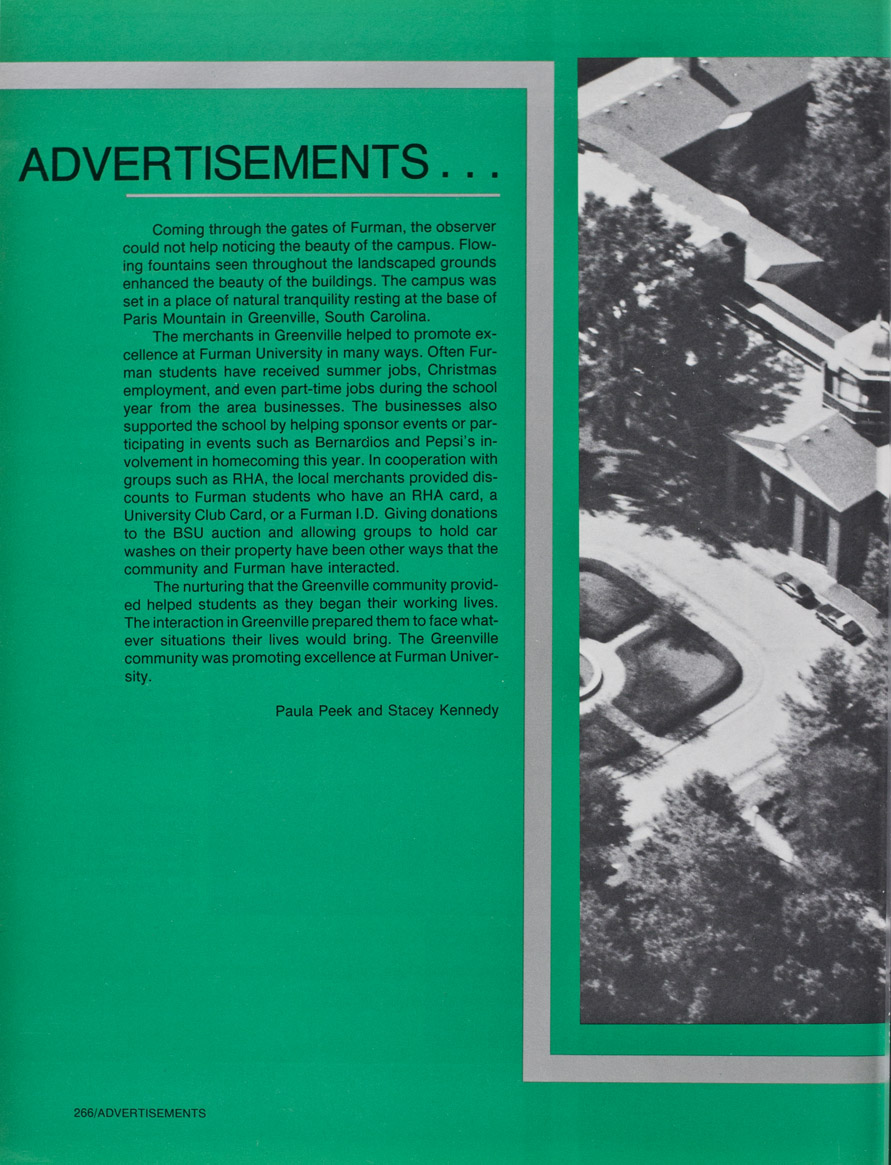 ADVERTISEMENTS . . .

Coming through the gates of Furman, the observer could not help noticing the beauty of the campus. Flowing fountains seen throughout the landscaped grounds enhanced the beauty of the buildings. The campus was set in a place of natural tranquility resting at the base of Paris Mountain in Greenville, South Carolina.

The merchants in Greenville helped to promote excellence at Furman University in many ways. Often Furman students have received summer jobs, Christmas employment, and even part-time jobs during the school year from the area businesses. The businesses also supported the school by helping sponsor events or participating in events such as Bernardios and Pepsi's involvement in homecoming this year. In cooperation with groups such as RHA, the local merchants provided discounts to Furman students who have an RHA card, a University Club Card, or a Furman I.D. Giving donations to the BSU auction and allowing groups to hold car washes on their property have been other ways that the community and Furman have interacted.

The nurturing that the Greenville community provided helped students as they began their working lives. The interaction in Greenville prepared them to face whatever situations their lives would bring. The Greenville community was promoting excellence at Furman University.

Paula Peek and Stacey Kennedy

266/ADVERTISEMENTS